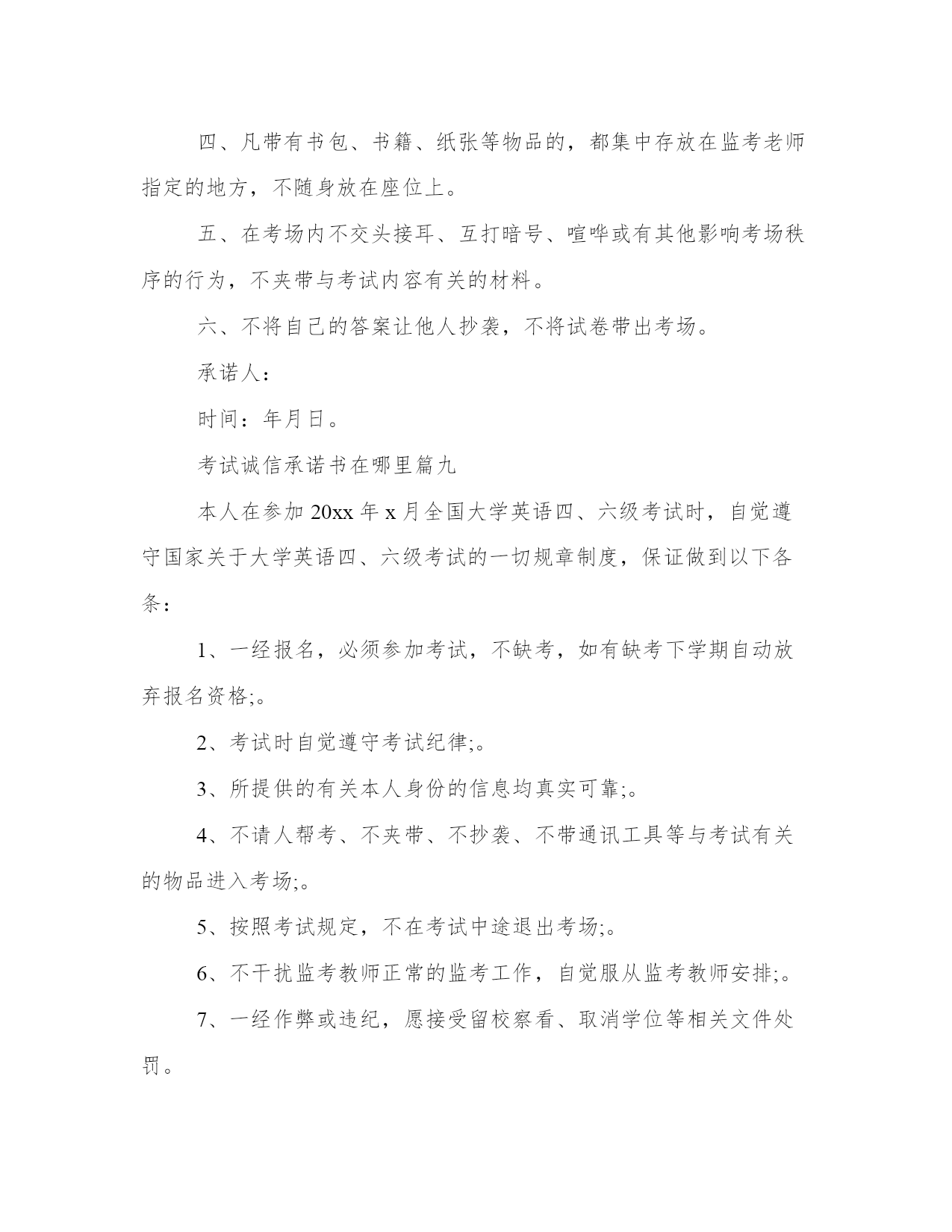 四、凡带有书包、书籍、纸张等物品的，都集中存放在监考老师指定的地方，不随身放在座位上。

五、在考场内不交头接耳、互打暗号、喧哗或有其他影响考场秩序的行为，不夹带与考试内容有关的材料。

六、不将自己的答案让他人抄袭，不将试卷带出考场。

承诺人：

时间：年月日。

考试诚信承诺书在哪里篇九

本人在参加 20xx 年 x 月全国大学英语四、六级考试时，自觉遵守国家关于大学英语四、六级考试的一切规章制度，保证做到以下各条：

1、一经报名，必须参加考试，不缺考，如有缺考下学期自动放弃报名资格;。

2、考试时自觉遵守考试纪律;。

3、所提供的有关本人身份的信息均真实可靠;。

4、不请人帮考、不夹带、不抄袭、不带通讯工具等与考试有关的物品进入考场;。

5、按照考试规定，不在考试中途退出考场;。

6、不干扰监考教师正常的监考工作，自觉服从监考教师安排;。

7、一经作弊或违纪，愿接受留校察看、取消学位等相关文件处罚。